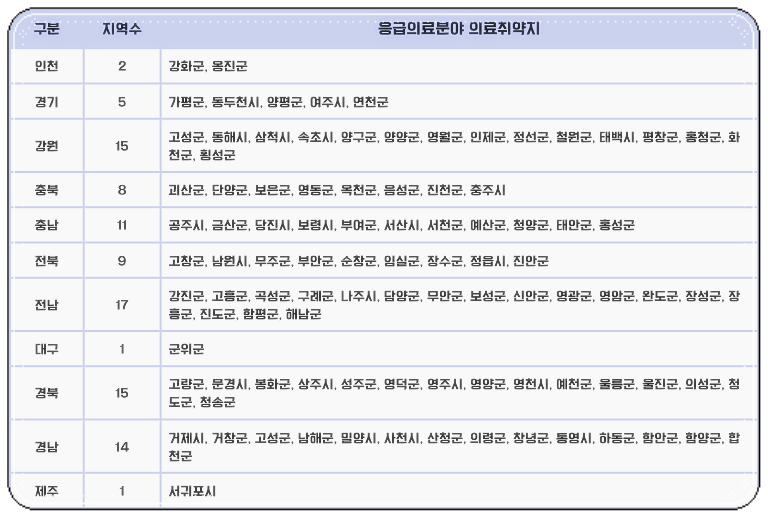 | 구분 | 지역수 | 응급의료분야 의료취약지 |
|---|---|---|
| 인천 | 2 | 강화군, 옹진군 |
| 경기 | 5 | 가평군, 동두천시, 양평군, 여주시, 연천군 |
| 강원 | 15 | 고성군, 동해시, 삼척시, 속초시, 양구군, 양양군, 영월군, 인제군, 정선군, 철원군, 태백시, 평창군, 홍천군, 화천군, 횡성군 |
| 충북 | 8 | 괴산군, 단양군, 보은군, 영동군, 옥천군, 음성군, 진천군, 충주시 |
| 충남 | 11 | 공주시, 금산군, 당진시, 보령시, 부여군, 서산시, 서천군, 예산군, 청양군, 태안군, 홍성군 |
| 전북 | 9 | 고창군, 남원시, 무주군, 부안군, 순창군, 임실군, 장수군, 정읍시, 진안군 |
| 전남 | 17 | 강진군, 고흥군, 곡성군, 구례군, 나주시, 담양군, 무안군, 보성군, 신안군, 영광군, 영암군, 완도군, 장성군, 장흥군, 진도군, 함평군, 해남군 |
| 대구 | 1 | 군위군 |
| 경북 | 15 | 고령군, 문경시, 봉화군, 상주시, 성주군, 영덕군, 영주시, 영양군, 영천시, 예천군, 울릉군, 울진군, 의성군, 청도군, 청송군 |
| 경남 | 14 | 거제시, 거창군, 고성군, 남해군, 밀양시, 사천시, 산청군, 의령군, 창녕군, 통영시, 하동군, 함안군, 함양군, 합천군 |
| 제주 | 1 | 서귀포시 |